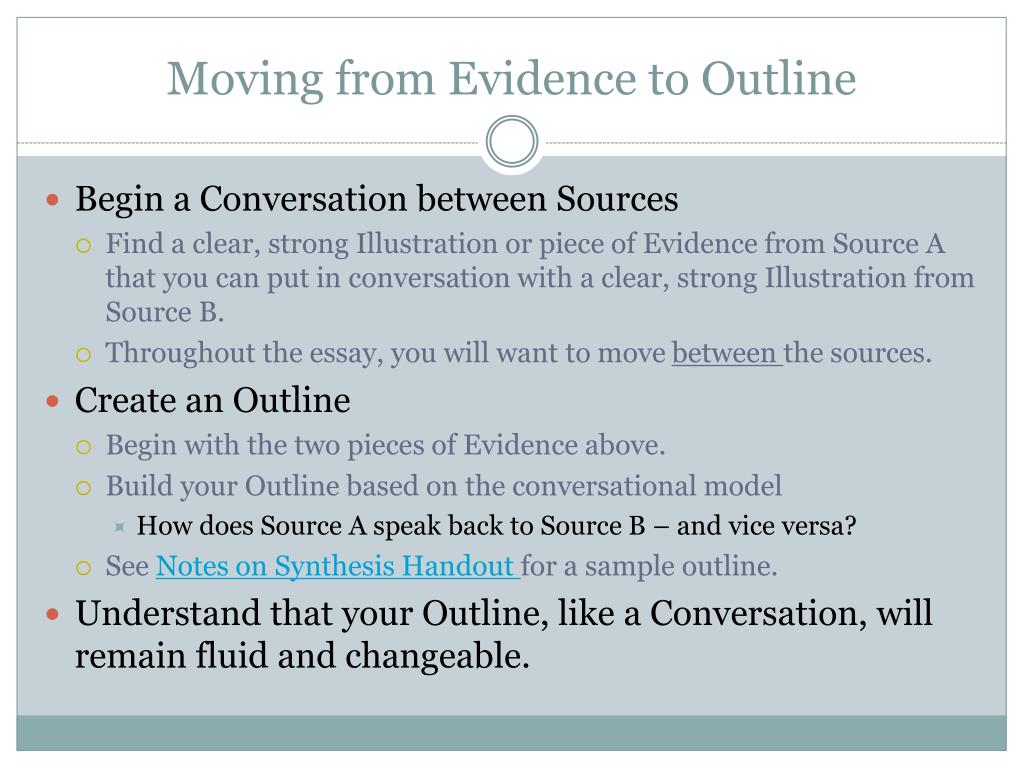 Moving from Evidence to Outline

Begin a Conversation between Sources

Find a clear, strong Illustration or piece of Evidence from Source A that you can put in conversation with a clear, strong Illustration from Source B.

Throughout the essay, you will want to move between the sources.

Create an Outline

Begin with the two pieces of Evidence above.

Build your Outline based on the conversational model

How does Source A speak back to Source B – and vice versa?

See Notes on Synthesis Handout for a sample outline.

Understand that your Outline, like a Conversation, will remain fluid and changeable.